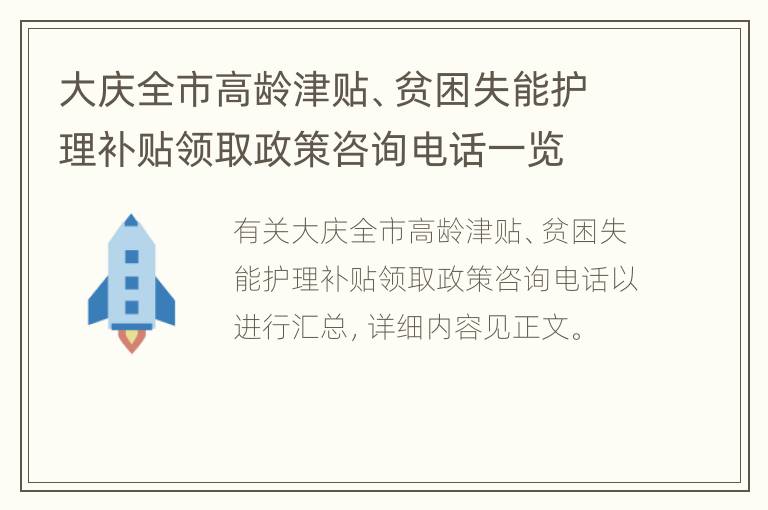 大庆全市高龄津贴、贫困失能护理补贴领取政策咨询电话一览

有关大庆全市高龄津贴、贫困失能护理补贴领取政策咨询电话以进行汇总，详细内容见正文。